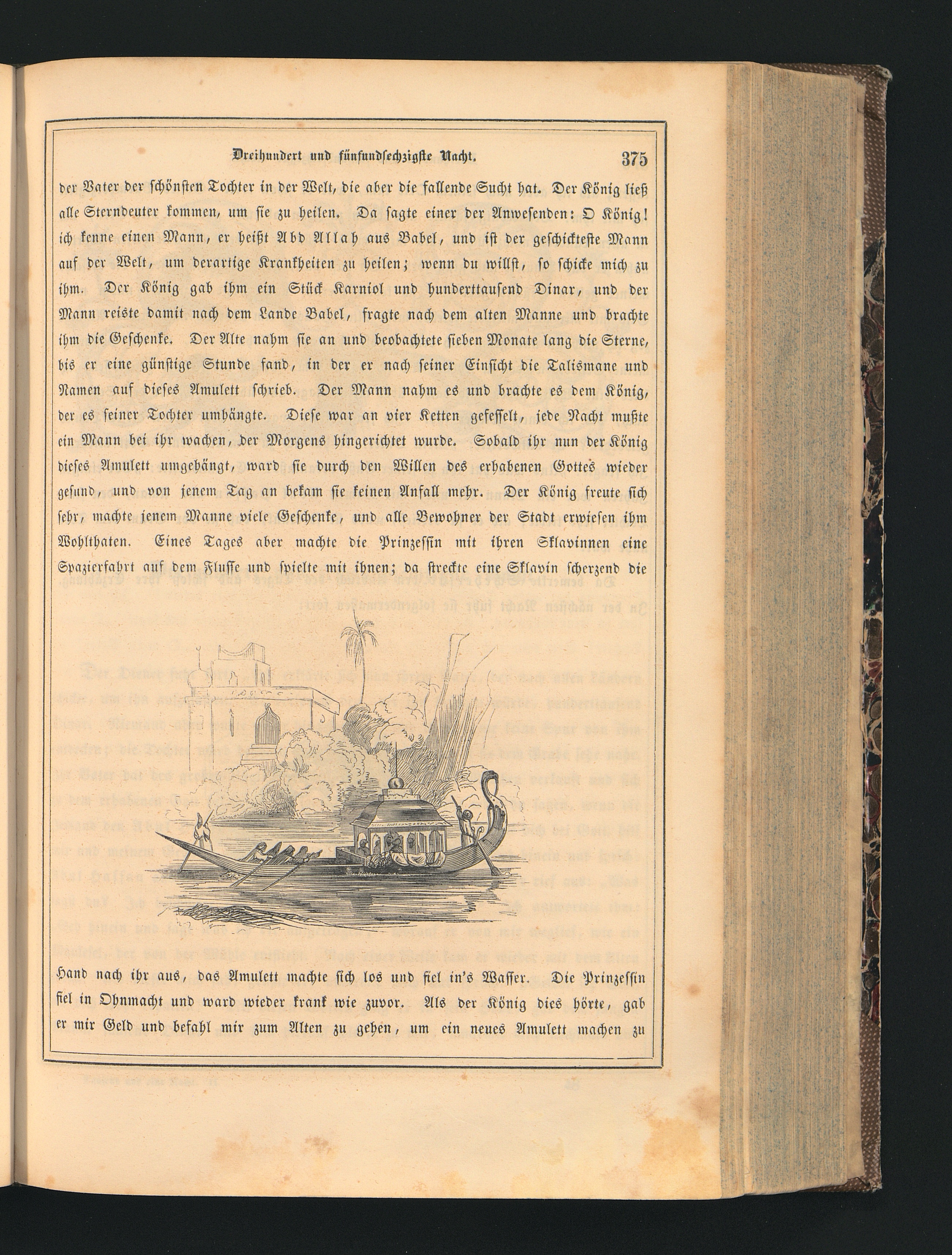 Dreihundert und fünfundsechzigste Nacht. 375

der Vater der schönsten Tochter in der Welt, die aber die fallende Sucht hat. Der König ließ alle Sterndeuter kommen, um sie zu heilen. Da sagte einer der Anwesenden: O König! ich kenne einen Mann, er heißt Abd Allah aus Babel, und ist der geschickteste Mann auf der Welt, um derartige Krankheiten zu heilen; wenn du willst, so schicke mich zu ihm. Der König gab ihm ein Stück Karniol und hunderttausend Dinar, und der Mann reiste damit nach dem Lande Babel, fragte nach dem alten Manne und brachte ihm die Geschenke. Der Alte nahm sie an und beobachtete sieben Monate lang die Sterne, bis er eine günstige Stunde fand, in der er nach seiner Einsicht die Talismane und Namen auf dieses Amulett schrieb. Der Mann nahm es und brachte es dem König, der es seiner Tochter umhängte. Diese war an vier Ketten gefesselt, jede Nacht mußte ein Mann bei ihr wachen, der Morgens hingerichtet wurde. Sobald ihr nun der König dieses Amulett umgehängt, ward sie durch den Willen des erhabenen Gottes wieder gesund, und von jenem Tag an bekam sie keinen Anfall mehr. Der König freute sich sehr, machte jenem Manne viele Geschenke, und alle Bewohner der Stadt erwiesen ihm Wohlthaten. Eines Tages aber machte die Prinzessin mit ihren Sklavinnen eine Spazierfahrt auf dem Flusse und spielte mit ihnen; da streckte eine Sklavin scherzend die

Hand nach ihr aus, das Amulett machte sich los und fiel in's Wasser. Die Prinzessin fiel in Ohnmacht und ward wieder krank wie zuvor. Als der König dies hörte, gab er mir Geld und befahl mir zum Alten zu gehen, um ein neues Amulett machen zu